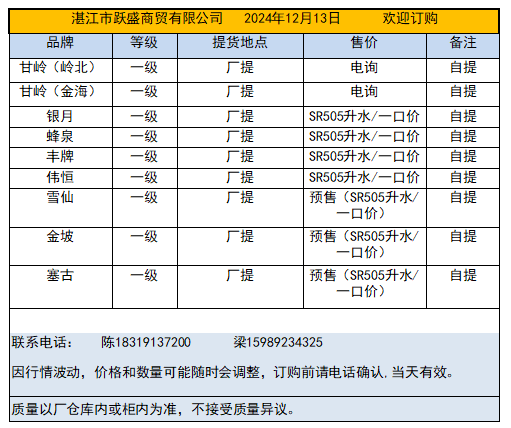 湛江市跃盛商贸有限公司　　2024年12月13日　　欢迎订购

| 品牌 | 等级 | 提货地点 | 售价 | 备注 |
|---|---|---|---|---|
| 甘岭（岭北） | 一级 | 厂提 | 电询 | 自提 |
| 甘岭（金海） | 一级 | 厂提 | 电询 | 自提 |
| 银月 | 一级 | 厂提 | SR505升水/一口价 | 自提 |
| 蜂泉 | 一级 | 厂提 | SR505升水/一口价 | 自提 |
| 丰牌 | 一级 | 厂提 | SR505升水/一口价 | 自提 |
| 伟恒 | 一级 | 厂提 | SR505升水/一口价 | 自提 |
| 雪仙 | 一级 | 厂提 | 预售（SR505升水/一口价） | 自提 |
| 金坡 | 一级 | 厂提 | 预售（SR505升水/一口价） | 自提 |
| 塞古 | 一级 | 厂提 | 预售（SR505升水/一口价） | 自提 |

联系电话：　陈18319137200　　梁15989234325

因行情波动，价格和数量可能随时会调整，订购前请电话确认，当天有效。

质量以厂仓库内或柜内为准，不接受质量异议。